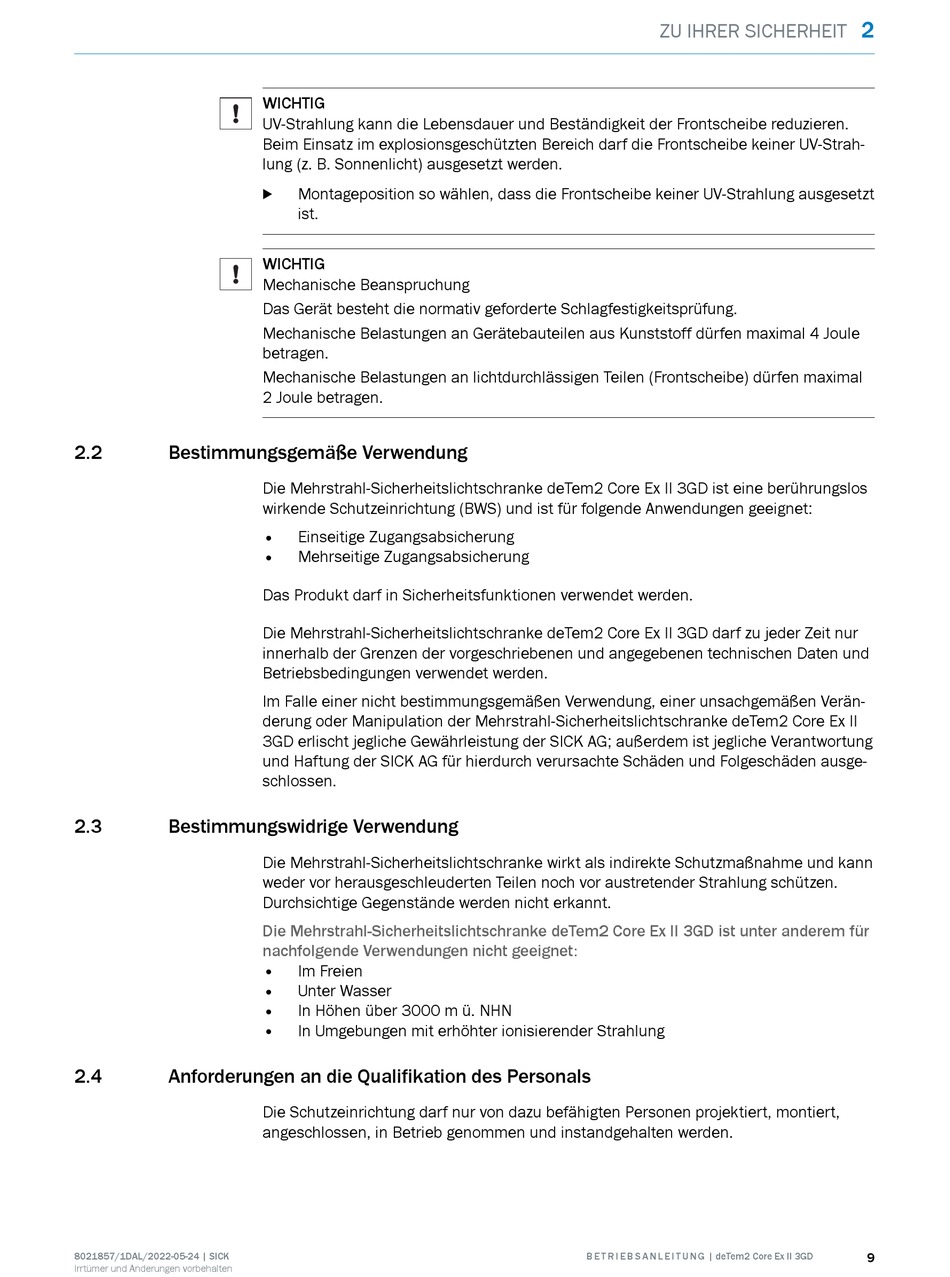 ZU IHRER SICHERHEIT 2

!
WICHTIG
UV-Strahlung kann die Lebensdauer und Beständigkeit der Frontscheibe reduzieren. Beim Einsatz im explosionsgeschützten Bereich darf die Frontscheibe keiner UV-Strahlung (z. B. Sonnenlicht) ausgesetzt werden.

▶ Montageposition so wählen, dass die Frontscheibe keiner UV-Strahlung ausgesetzt ist.

!
WICHTIG
Mechanische Beanspruchung
Das Gerät besteht die normativ geforderte Schlagfestigkeitsprüfung.
Mechanische Belastungen an Gerätebauteilen aus Kunststoff dürfen maximal 4 Joule betragen.
Mechanische Belastungen an lichtdurchlässigen Teilen (Frontscheibe) dürfen maximal 2 Joule betragen.

2.2 Bestimmungsgemäße Verwendung

Die Mehrstrahl-Sicherheitslichtschranke deTem2 Core Ex II 3GD ist eine berührungslos wirkende Schutzeinrichtung (BWS) und ist für folgende Anwendungen geeignet:
• Einseitige Zugangsabsicherung
• Mehrseitige Zugangsabsicherung

Das Produkt darf in Sicherheitsfunktionen verwendet werden.

Die Mehrstrahl-Sicherheitslichtschranke deTem2 Core Ex II 3GD darf zu jeder Zeit nur innerhalb der Grenzen der vorgeschriebenen und angegebenen technischen Daten und Betriebsbedingungen verwendet werden.

Im Falle einer nicht bestimmungsgemäßen Verwendung, einer unsachgemäßen Veränderung oder Manipulation der Mehrstrahl-Sicherheitslichtschranke deTem2 Core Ex II 3GD erlischt jegliche Gewährleistung der SICK AG; außerdem ist jegliche Verantwortung und Haftung der SICK AG für hierdurch verursachte Schäden und Folgeschäden ausgeschlossen.

2.3 Bestimmungswidrige Verwendung

Die Mehrstrahl-Sicherheitslichtschranke wirkt als indirekte Schutzmaßnahme und kann weder vor herausgeschleuderten Teilen noch vor austretender Strahlung schützen. Durchsichtige Gegenstände werden nicht erkannt.

Die Mehrstrahl-Sicherheitslichtschranke deTem2 Core Ex II 3GD ist unter anderem für nachfolgende Verwendungen nicht geeignet:
• Im Freien
• Unter Wasser
• In Höhen über 3000 m ü. NHN
• In Umgebungen mit erhöhter ionisierender Strahlung

2.4 Anforderungen an die Qualifikation des Personals

Die Schutzeinrichtung darf nur von dazu befähigten Personen projektiert, montiert, angeschlossen, in Betrieb genommen und instandgehalten werden.

8021857/1DAL/2022-05-24 | SICK
Irrtümer und Änderungen vorbehalten

BETRIEBSANLEITUNG | deTem2 Core Ex II 3GD 9